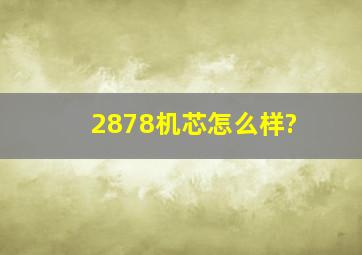 2878机芯怎么样?